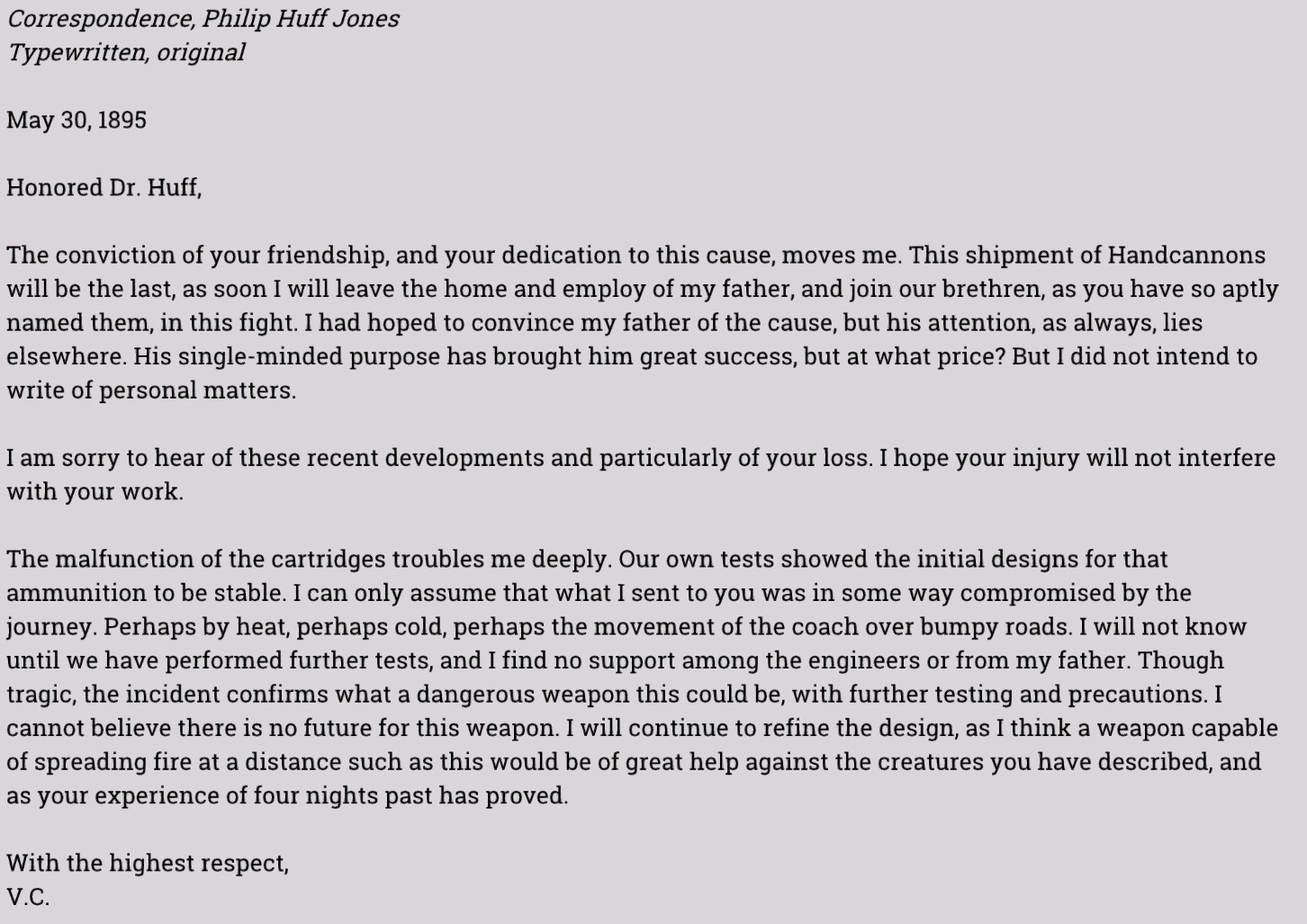 Correspondence, Philip Huff Jones
Typewritten, original

May 30, 1895

Honored Dr. Huff,

The conviction of your friendship, and your dedication to this cause, moves me. This shipment of Handcannons will be the last, as soon I will leave the home and employ of my father, and join our brethren, as you have so aptly named them, in this fight. I had hoped to convince my father of the cause, but his attention, as always, lies elsewhere. His single-minded purpose has brought him great success, but at what price? But I did not intend to write of personal matters.

I am sorry to hear of these recent developments and particularly of your loss. I hope your injury will not interfere with your work.

The malfunction of the cartridges troubles me deeply. Our own tests showed the initial designs for that ammunition to be stable. I can only assume that what I sent to you was in some way compromised by the journey. Perhaps by heat, perhaps cold, perhaps the movement of the coach over bumpy roads. I will not know until we have performed further tests, and I find no support among the engineers or from my father. Though tragic, the incident confirms what a dangerous weapon this could be, with further testing and precautions. I cannot believe there is no future for this weapon. I will continue to refine the design, as I think a weapon capable of spreading fire at a distance such as this would be of great help against the creatures you have described, and as your experience of four nights past has proved.

With the highest respect,
V.C.